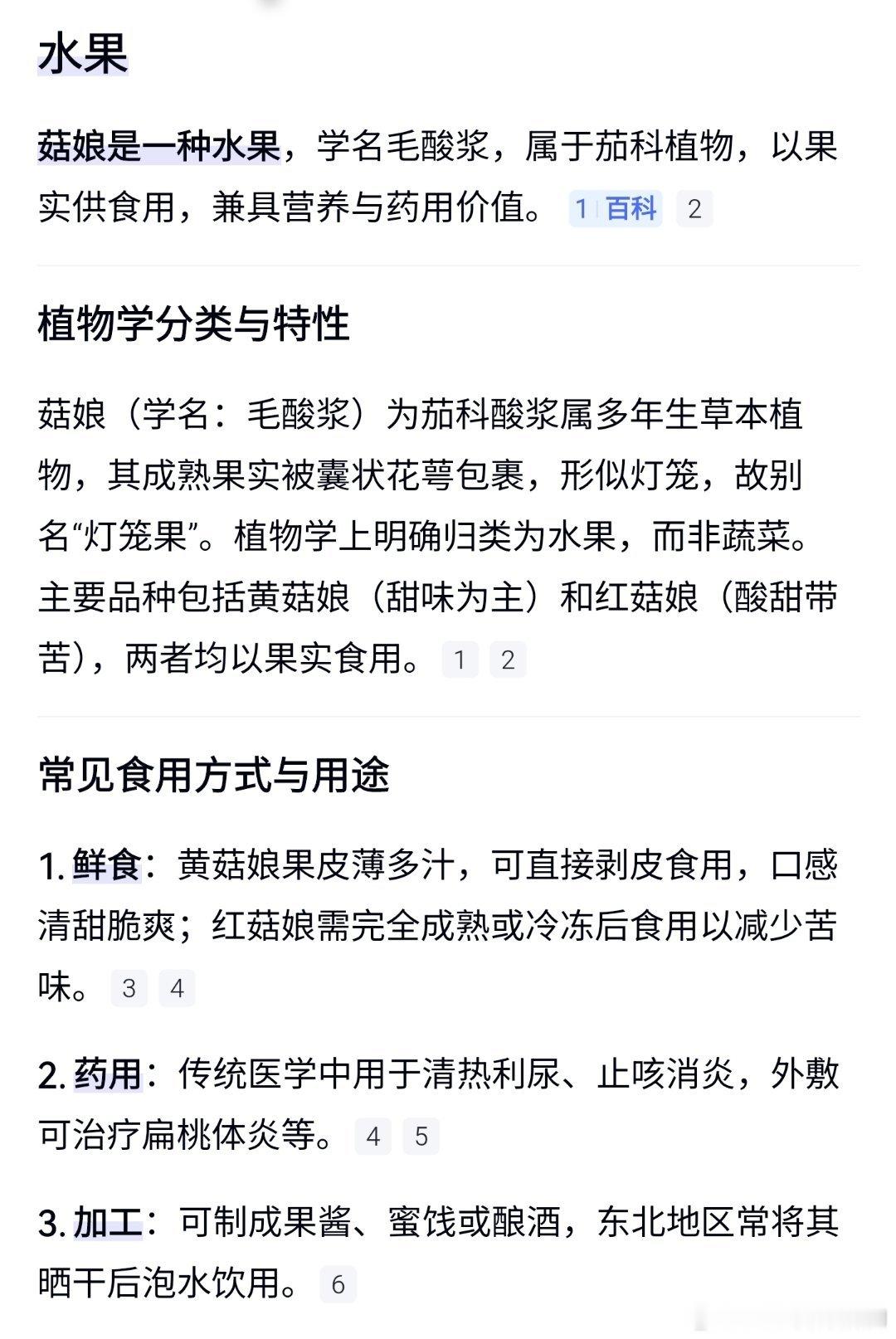 水果

菇娘是一种水果，学名毛酸浆，属于茄科植物，以果实供食用，兼具营养与药用价值。 1 百科 2

植物学分类与特性

菇娘（学名：毛酸浆）为茄科酸浆属多年生草本植物，其成熟果实被囊状花萼包裹，形似灯笼，故别名“灯笼果”。植物学上明确归类为水果，而非蔬菜。主要品种包括黄菇娘（甜味为主）和红菇娘（酸甜带苦），两者均以果实食用。 1 2

常见食用方式与用途

1. 鲜食：黄菇娘果皮薄多汁，可直接剥皮食用，口感清甜脆爽；红菇娘需完全成熟或冷冻后食用以减少苦味。 3 4

2. 药用：传统医学中用于清热利尿、止咳消炎，外敷可治疗扁桃体炎等。 4 5

3. 加工：可制成果酱、蜜饯或酿酒，东北地区常将其晒干后泡水饮用。 6